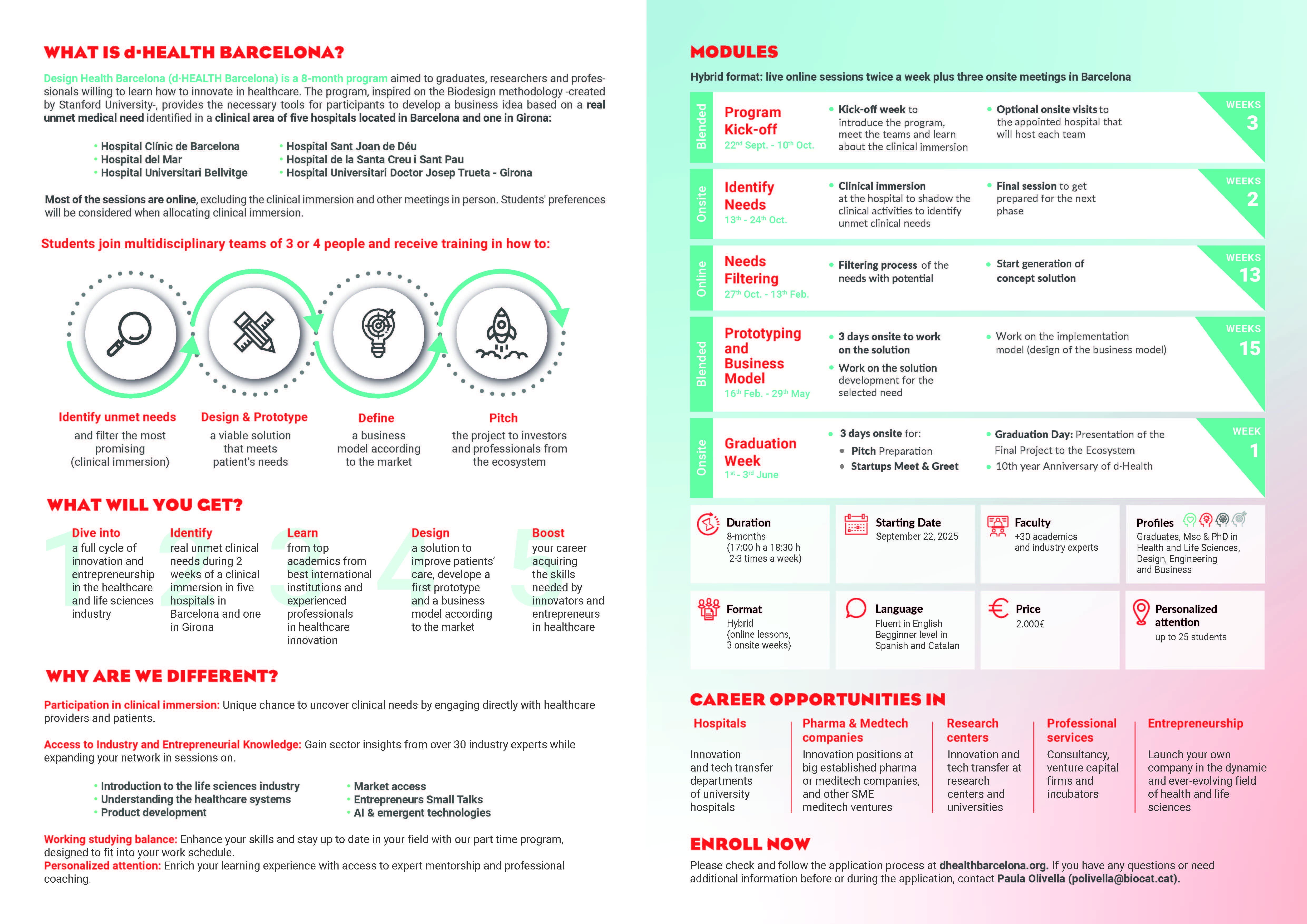 WHAT IS d·HEALTH BARCELONA?

Design Health Barcelona (d·HEALTH Barcelona) is a 8-month program aimed to graduates, researchers and professionals willing to learn how to innovate in healthcare. The program, inspired on the Biodesign methodology -created by Stanford University-, provides the necessary tools for participants to develop a business idea based on a real unmet medical need identified in a clinical area of five hospitals located in Barcelona and one in Girona:

• Hospital Clínic de Barcelona
• Hospital del Mar
• Hospital Universitari Bellvitge
• Hospital Sant Joan de Déu
• Hospital de la Santa Creu i Sant Pau
• Hospital Universitari Doctor Josep Trueta - Girona

Most of the sessions are online, excluding the clinical immersion and other meetings in person. Students' preferences will be considered when allocating clinical immersion.

Students join multidisciplinary teams of 3 or 4 people and receive training in how to:

Identify unmet needs
and filter the most promising (clinical immersion)

Design & Prototype
a viable solution that meets patient's needs

Define
a business model according to the market

Pitch
the project to investors and professionals from the ecosystem

WHAT WILL YOU GET?

1 Dive into
a full cycle of innovation and entrepreneurship in the healthcare and life sciences industry

2 Identify
real unmet clinical needs during 2 weeks of a clinical immersion in five hospitals in Barcelona and one in Girona

3 Learn
from top academics from best international institutions and experienced professionals in healthcare innovation

4 Design
a solution to improve patients' care, develope a first prototype and a business model according to the market

5 Boost
your career acquiring the skills needed by innovators and entrepreneurs in healthcare

WHY ARE WE DIFFERENT?

Participation in clinical immersion: Unique chance to uncover clinical needs by engaging directly with healthcare providers and patients.

Access to Industry and Entrepreneurial Knowledge: Gain sector insights from over 30 industry experts while expanding your network in sessions on.

• Introduction to the life sciences industry
• Understanding the healthcare systems
• Product development
• Market access
• Entrepreneurs Small Talks
• AI & emergent technologies

Working studying balance: Enhance your skills and stay up to date in your field with our part time program, designed to fit into your work schedule.
Personalized attention: Enrich your learning experience with access to expert mentorship and professional coaching.

MODULES

Hybrid format: live online sessions twice a week plus three onsite meetings in Barcelona

Blended
Program Kick-off
22nd Sept. - 10th Oct.
• Kick-off week to introduce the program, meet the teams and learn about the clinical immersion
• Optional onsite visits to the appointed hospital that will host each team
WEEKS 3

Onsite
Identify Needs
13th - 24th Oct.
• Clinical immersion at the hospital to shadow the clinical activities to identify unmet clinical needs
• Final session to get prepared for the next phase
WEEKS 2

Online
Needs Filtering
27th Oct. - 13th Feb.
• Filtering process of the needs with potential
• Start generation of concept solution
WEEKS 13

Blended
Prototyping and Business Model
16th Feb. - 29th May
• 3 days onsite to work on the solution
• Work on the solution development for the selected need
• Work on the implementation model (design of the business model)
WEEKS 15

Onsite
Graduation Week
1st - 3rd June
• 3 days onsite for:
• Pitch Preparation
• Startups Meet & Greet
• Graduation Day: Presentation of the Final Project to the Ecosystem
• 10th year Anniversary of d·Health
WEEK 1

Duration
8-months
(17:00 h a 18:30 h
2-3 times a week)

Starting Date
September 22, 2025

Faculty
+30 academics
and industry experts

Profiles
Graduates, Msc & PhD in Health and Life Sciences, Design, Engineering and Business

Format
Hybrid
(online lessons,
3 onsite weeks)

Language
Fluent in English
Begginner level in Spanish and Catalan

Price
2.000€

Personalized attention
up to 25 students

CAREER OPPORTUNITIES IN

Hospitals
Innovation and tech transfer departments of university hospitals

Pharma & Medtech companies
Innovation positions at big established pharma or meditech companies, and other SME meditech ventures

Research centers
Innovation and tech transfer at research centers and universities

Professional services
Consultancy, venture capital firms and incubators

Entrepreneurship
Launch your own company in the dynamic and ever-evolving field of health and life sciences

ENROLL NOW

Please check and follow the application process at dhealthbarcelona.org. If you have any questions or need additional information before or during the application, contact Paula Olivella (polivella@biocat.cat).